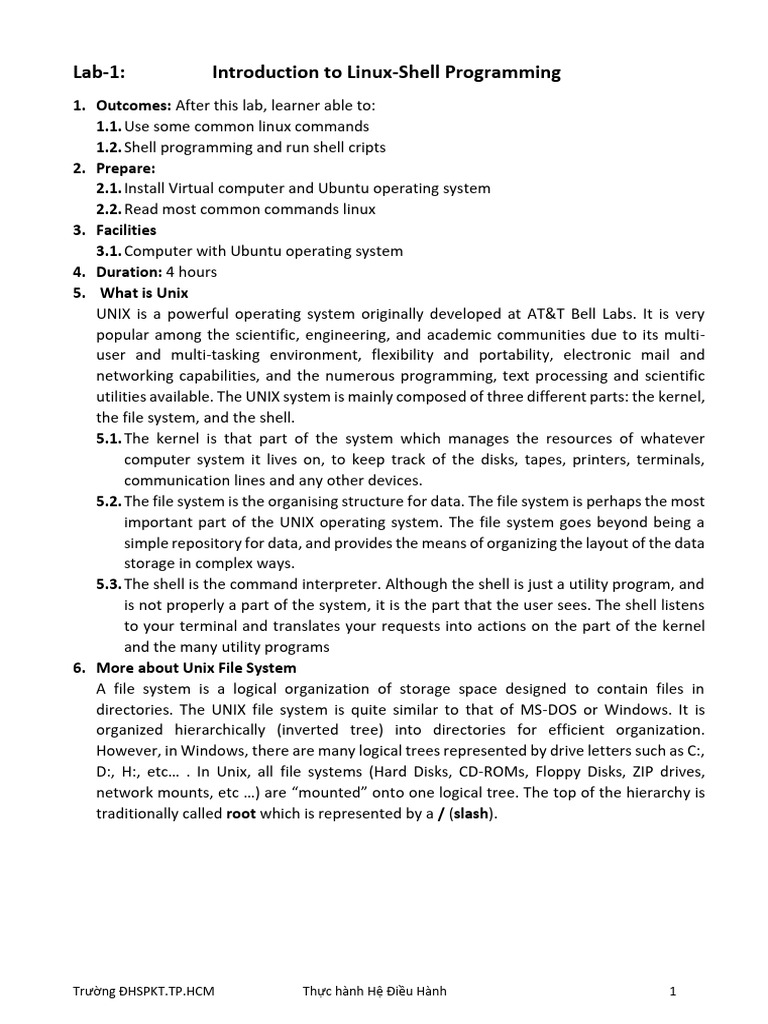 Lab-1: Introduction to Linux-Shell Programming

1. Outcomes: After this lab, learner able to:
1.1. Use some common linux commands
1.2. Shell programming and run shell cripts
2. Prepare:
2.1. Install Virtual computer and Ubuntu operating system
2.2. Read most common commands linux
3. Facilities
3.1. Computer with Ubuntu operating system
4. Duration: 4 hours
5. What is Unix
UNIX is a powerful operating system originally developed at AT&T Bell Labs. It is very popular among the scientific, engineering, and academic communities due to its multi-user and multi-tasking environment, flexibility and portability, electronic mail and networking capabilities, and the numerous programming, text processing and scientific utilities available. The UNIX system is mainly composed of three different parts: the kernel, the file system, and the shell.
5.1. The kernel is that part of the system which manages the resources of whatever computer system it lives on, to keep track of the disks, tapes, printers, terminals, communication lines and any other devices.
5.2. The file system is the organising structure for data. The file system is perhaps the most important part of the UNIX operating system. The file system goes beyond being a simple repository for data, and provides the means of organizing the layout of the data storage in complex ways.
5.3. The shell is the command interpreter. Although the shell is just a utility program, and is not properly a part of the system, it is the part that the user sees. The shell listens to your terminal and translates your requests into actions on the part of the kernel and the many utility programs
6. More about Unix File System
A file system is a logical organization of storage space designed to contain files in directories. The UNIX file system is quite similar to that of MS-DOS or Windows. It is organized hierarchically (inverted tree) into directories for efficient organization. However, in Windows, there are many logical trees represented by drive letters such as C:, D:, H:, etc… . In Unix, all file systems (Hard Disks, CD-ROMs, Floppy Disks, ZIP drives, network mounts, etc …) are "mounted" onto one logical tree. The top of the hierarchy is traditionally called root which is represented by a / (slash).

Trường ĐHSPKT.TP.HCM Thực hành Hệ Điều Hành 1